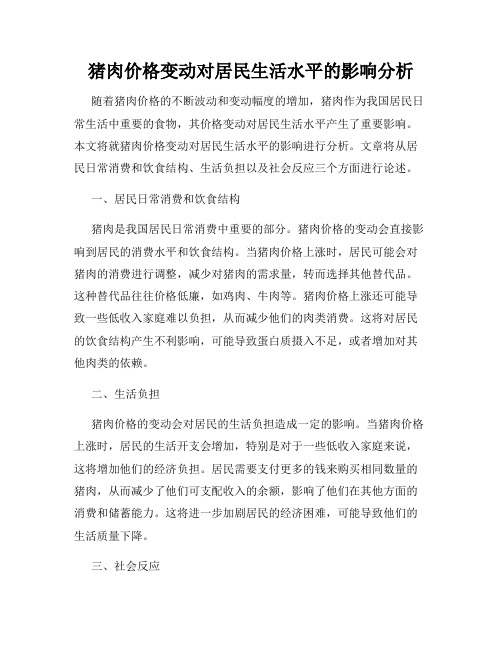 猪肉价格变动对居民生活水平的影响分析

随着猪肉价格的不断波动和变动幅度的增加，猪肉作为我国居民日常生活中重要的食物，其价格变动对居民生活水平产生了重要影响。本文将就猪肉价格变动对居民生活水平的影响进行分析。文章将从居民日常消费和饮食结构、生活负担以及社会反应三个方面进行论述。

一、居民日常消费和饮食结构

猪肉是我国居民日常消费中重要的部分。猪肉价格的变动会直接影响到居民的消费水平和饮食结构。当猪肉价格上涨时，居民可能会对猪肉的消费进行调整，减少对猪肉的需求量，转而选择其他替代品。这种替代品往往价格低廉，如鸡肉、牛肉等。猪肉价格上涨还可能导致一些低收入家庭难以负担，从而减少他们的肉类消费。这将对居民的饮食结构产生不利影响，可能导致蛋白质摄入不足，或者增加对其他肉类的依赖。

二、生活负担

猪肉价格的变动会对居民的生活负担造成一定的影响。当猪肉价格上涨时，居民的生活开支会增加，特别是对于一些低收入家庭来说，这将增加他们的经济负担。居民需要支付更多的钱来购买相同数量的猪肉，从而减少了他们可支配收入的余额，影响了他们在其他方面的消费和储蓄能力。这将进一步加剧居民的经济困难，可能导致他们的生活质量下降。

三、社会反应